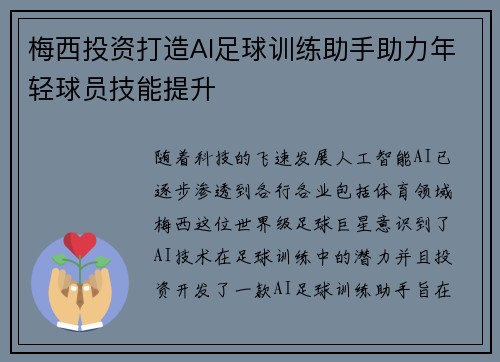 梅西投资打造AI足球训练助手助力年轻球员技能提升

随着科技的飞速发展人工智能AI已逐步渗透到各行各业包括体育领域梅西这位世界级足球巨星意识到了AI技术在足球训练中的潜力并且投资开发了一款AI足球训练助手旨在